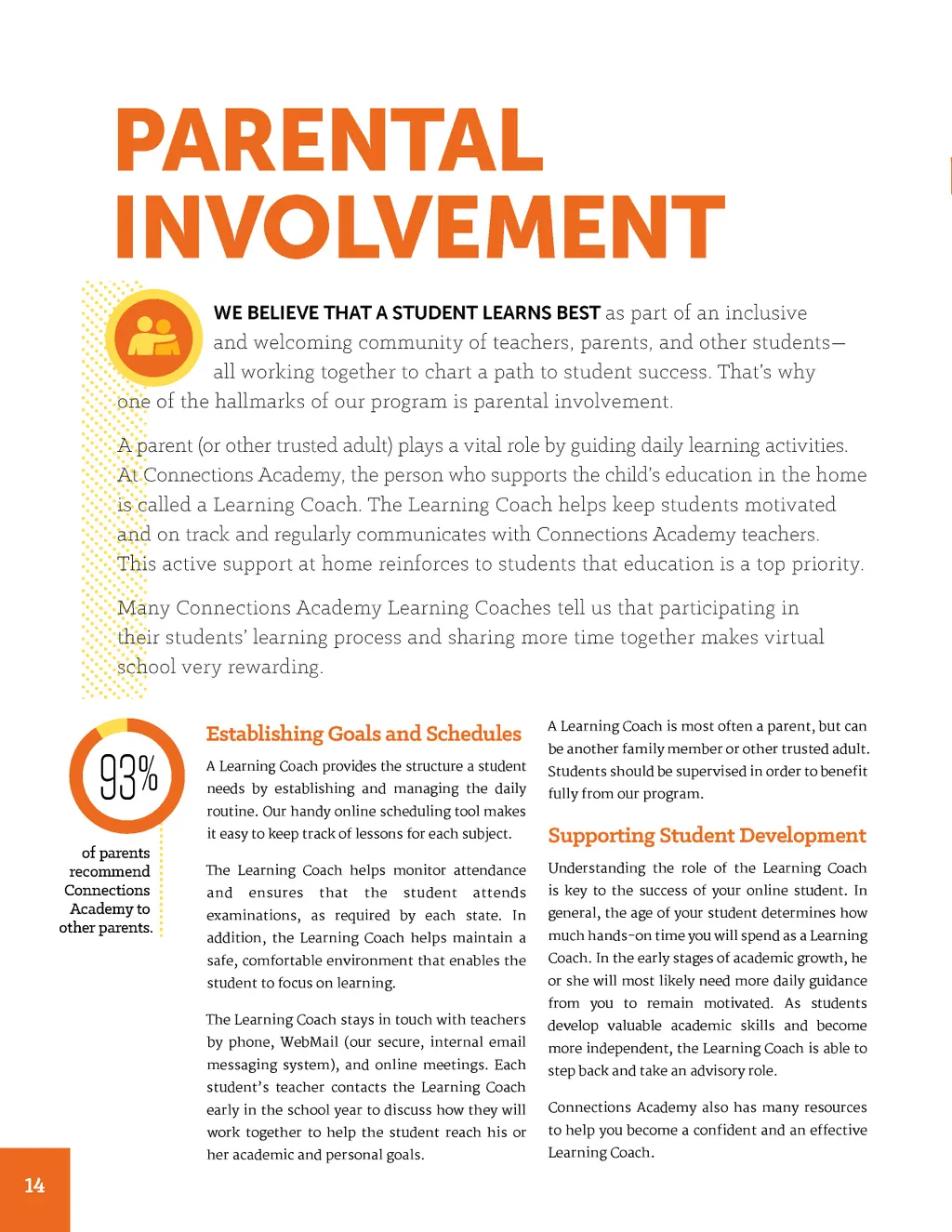 PARENTAL INVOLVEMENT

WE BELIEVE THAT A STUDENT LEARNS BEST as part of an inclusive and welcoming community of teachers, parents, and other students—all working together to chart a path to student success. That's why one of the hallmarks of our program is parental involvement.

A parent (or other trusted adult) plays a vital role by guiding daily learning activities. At Connections Academy, the person who supports the child's education in the home is called a Learning Coach. The Learning Coach helps keep students motivated and on track and regularly communicates with Connections Academy teachers. This active support at home reinforces to students that education is a top priority.

Many Connections Academy Learning Coaches tell us that participating in their students' learning process and sharing more time together makes virtual school very rewarding.

93%

of parents recommend Connections Academy to other parents.

Establishing Goals and Schedules

A Learning Coach provides the structure a student needs by establishing and managing the daily routine. Our handy online scheduling tool makes it easy to keep track of lessons for each subject.

The Learning Coach helps monitor attendance and ensures that the student attends examinations, as required by each state. In addition, the Learning Coach helps maintain a safe, comfortable environment that enables the student to focus on learning.

The Learning Coach stays in touch with teachers by phone, WebMail (our secure, internal email messaging system), and online meetings. Each student's teacher contacts the Learning Coach early in the school year to discuss how they will work together to help the student reach his or her academic and personal goals.

A Learning Coach is most often a parent, but can be another family member or other trusted adult. Students should be supervised in order to benefit fully from our program.

Supporting Student Development

Understanding the role of the Learning Coach is key to the success of your online student. In general, the age of your student determines how much hands-on time you will spend as a Learning Coach. In the early stages of academic growth, he or she will most likely need more daily guidance from you to remain motivated. As students develop valuable academic skills and become more independent, the Learning Coach is able to step back and take an advisory role.

Connections Academy also has many resources to help you become a confident and an effective Learning Coach.

14